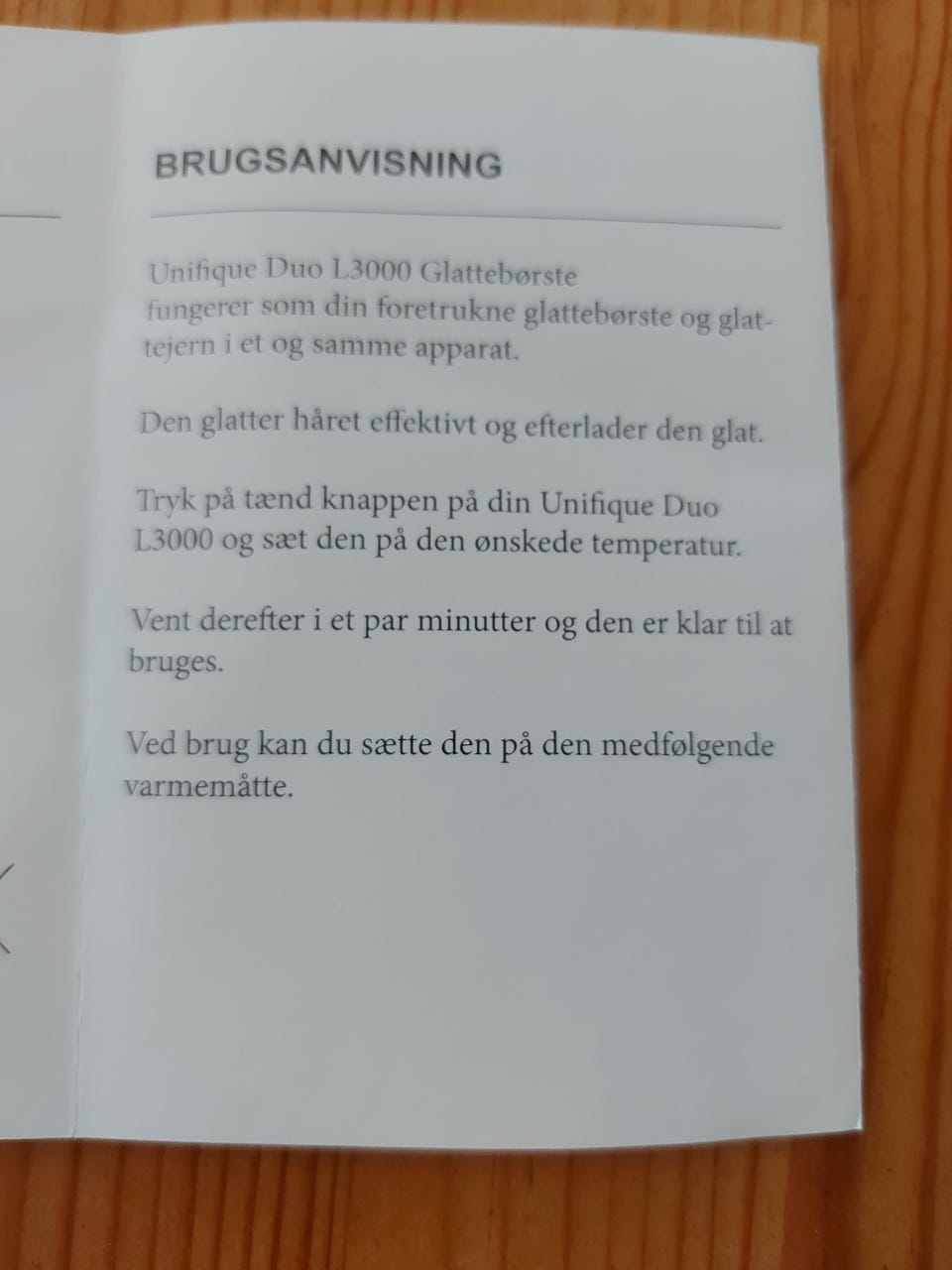 BRUGSANVISNING

Unifique Duo L3000 Glattebørste fungerer som din foretrukne glattebørste og glattejern i et og samme apparat.

Den glatter håret effektivt og efterlader den glat.

Tryk på tænd knappen på din Unifique Duo L3000 og sæt den på den ønskede temperatur.

Vent derefter i et par minutter og den er klar til at bruges.

Ved brug kan du sætte den på den medfølgende varmemåtte.